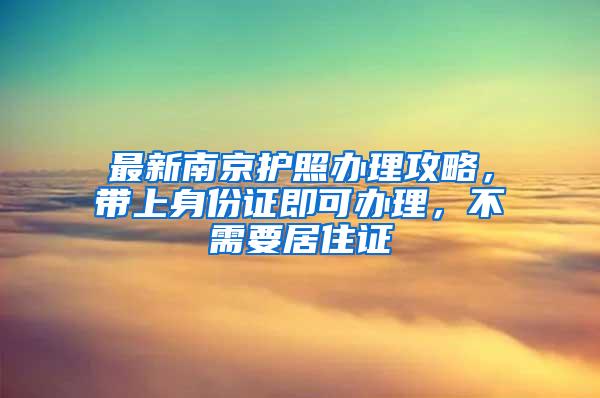 最新南京护照办理攻略，带上身份证即可办理，不需要居住证